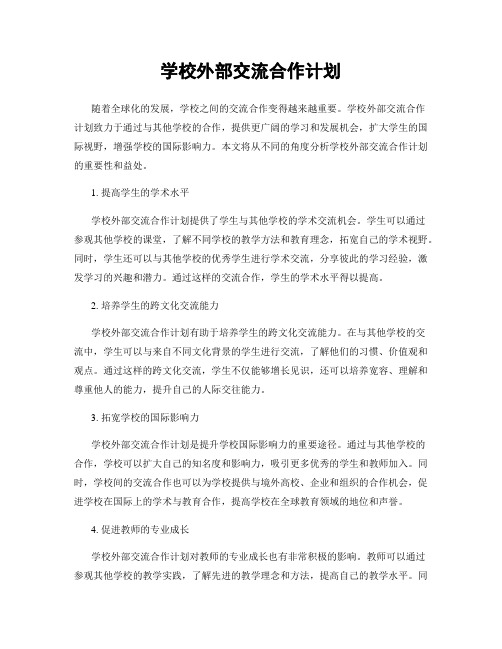 学校外部交流合作计划

随着全球化的发展，学校之间的交流合作变得越来越重要。学校外部交流合作计划致力于通过与其他学校的合作，提供更广阔的学习和发展机会，扩大学生的国际视野，增强学校的国际影响力。本文将从不同的角度分析学校外部交流合作计划的重要性和益处。

1. 提高学生的学术水平

学校外部交流合作计划提供了学生与其他学校的学术交流机会。学生可以通过参观其他学校的课堂，了解不同学校的教学方法和教育理念，拓宽自己的学术视野。同时，学生还可以与其他学校的优秀学生进行学术交流，分享彼此的学习经验，激发学习的兴趣和潜力。通过这样的交流合作，学生的学术水平得以提高。

2. 培养学生的跨文化交流能力

学校外部交流合作计划有助于培养学生的跨文化交流能力。在与其他学校的交流中，学生可以与来自不同文化背景的学生进行交流，了解他们的习惯、价值观和观点。通过这样的跨文化交流，学生不仅能够增长见识，还可以培养宽容、理解和尊重他人的能力，提升自己的人际交往能力。

3. 拓宽学校的国际影响力

学校外部交流合作计划是提升学校国际影响力的重要途径。通过与其他学校的合作，学校可以扩大自己的知名度和影响力，吸引更多优秀的学生和教师加入。同时，学校间的交流合作也可以为学校提供与境外高校、企业和组织的合作机会，促进学校在国际上的学术与教育合作，提高学校在全球教育领域的地位和声誉。

4. 促进教师的专业成长

学校外部交流合作计划对教师的专业成长也有非常积极的影响。教师可以通过参观其他学校的教学实践，了解先进的教学理念和方法，提高自己的教学水平。同